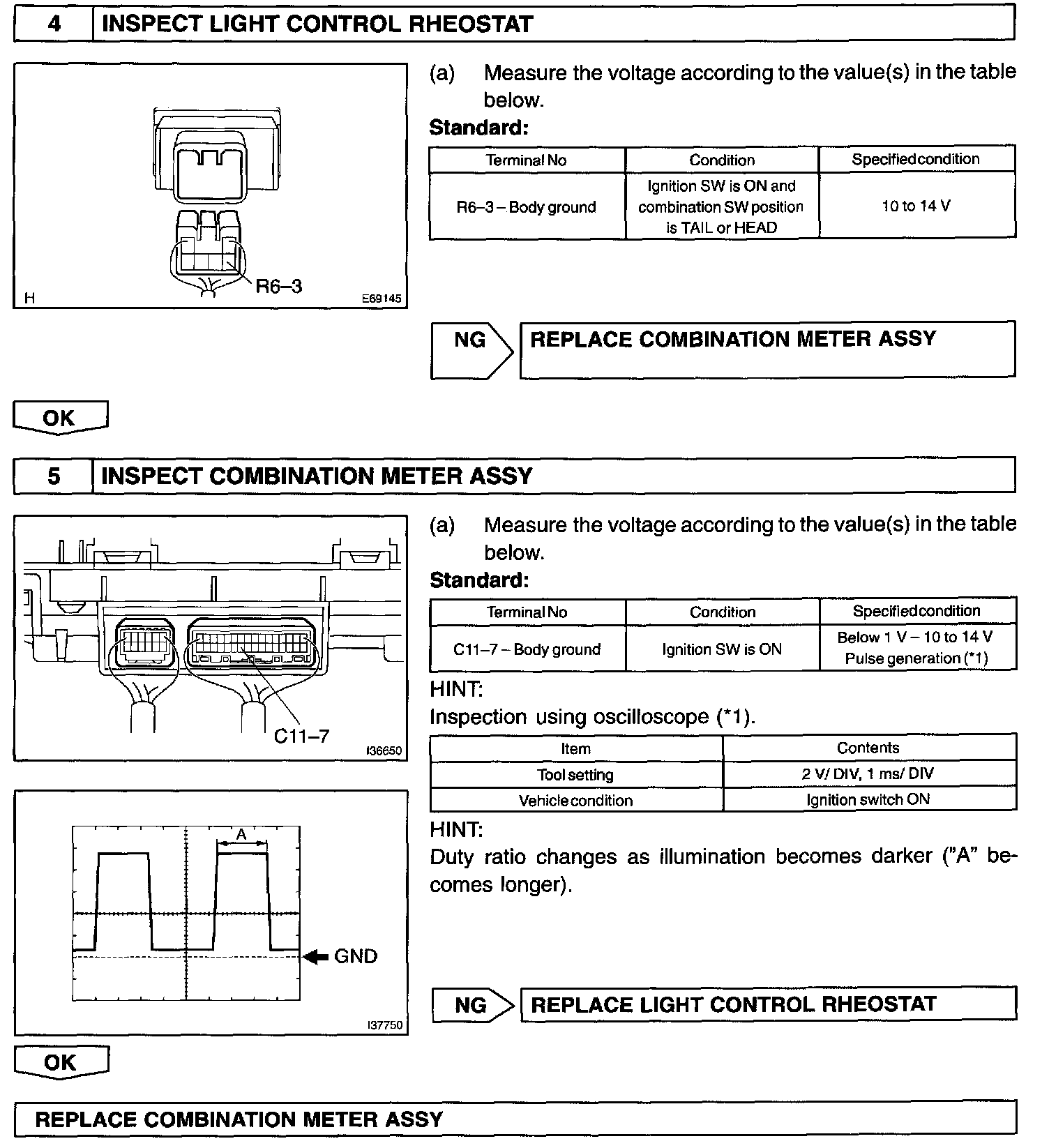 4 INSPECT LIGHT CONTROL RHEOSTAT

R6–3

H E69145

(a) Measure the voltage according to the value(s) in the table below.

Standard:

| Terminal No | Condition | Specified condition |
|---|---|---|
| R6–3 – Body ground | Ignition SW is ON and combination SW position is TAIL or HEAD | 10 to 14 V |

NG REPLACE COMBINATION METER ASSY

OK

5 INSPECT COMBINATION METER ASSY

C11–7

I36650

A

GND

I37750

(a) Measure the voltage according to the value(s) in the table below.

Standard:

| Terminal No | Condition | Specified condition |
|---|---|---|
| C11–7 – Body ground | Ignition SW is ON | Below 1 V – 10 to 14 V Pulse generation (*1) |

HINT:
Inspection using oscilloscope (*1).

| Item | Contents |
|---|---|
| Tool setting | 2 V/ DIV, 1 ms/ DIV |
| Vehicle condition | Ignition switch ON |

HINT:
Duty ratio changes as illumination becomes darker ("A" becomes longer).

NG REPLACE LIGHT CONTROL RHEOSTAT

OK

REPLACE COMBINATION METER ASSY